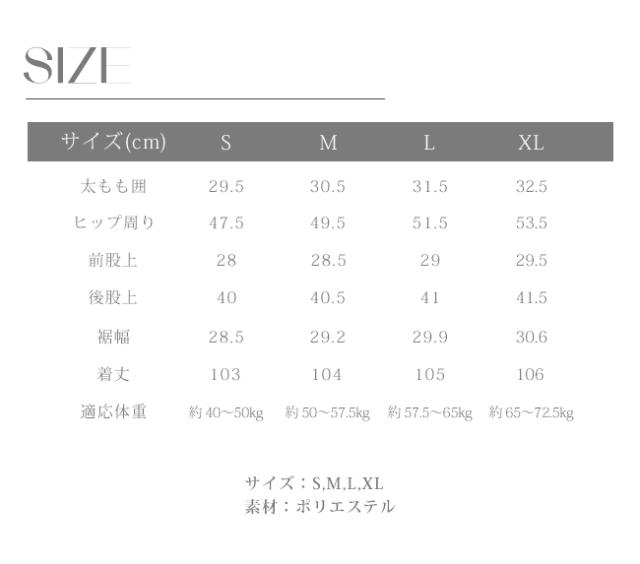 SIZE

| サイズ(cm) | S | M | L | XL |
|---|---|---|---|---|
| 太もも囲 | 29.5 | 30.5 | 31.5 | 32.5 |
| ヒップ周り | 47.5 | 49.5 | 51.5 | 53.5 |
| 前股上 | 28 | 28.5 | 29 | 29.5 |
| 後股上 | 40 | 40.5 | 41 | 41.5 |
| 裾幅 | 28.5 | 29.2 | 29.9 | 30.6 |
| 着丈 | 103 | 104 | 105 | 106 |
| 適応体重 | 約40～50kg | 約50～57.5kg | 約57.5～65kg | 約65～72.5kg |

サイズ：S,M,L,XL
素材：ポリエステル